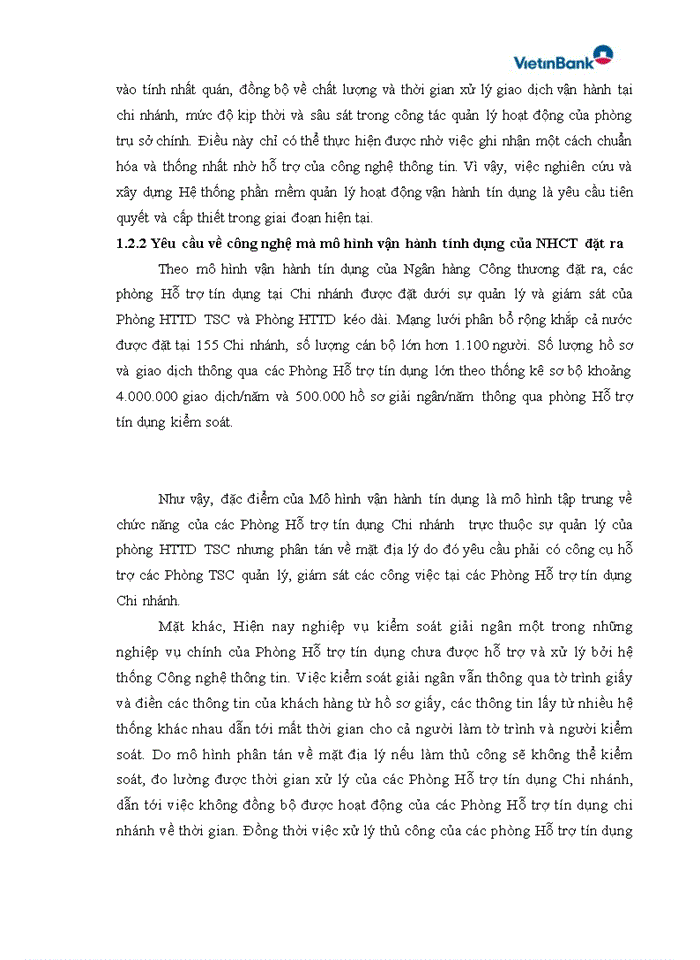 VietinBank

vào tính nhất quán, đồng bộ về chất lượng và thời gian xử lý giao dịch vận hành tại chi nhánh, mức độ kịp thời và sâu sát trong công tác quản lý hoạt động của phòng trụ sở chính. Điều này chỉ có thể thực hiện được nhờ việc ghi nhận một cách chuẩn hóa và thống nhất nhờ hỗ trợ của công nghệ thông tin. Vì vậy, việc nghiên cứu và xây dựng Hệ thống phần mềm quản lý hoạt động vận hành tín dụng là yêu cầu tiên quyết và cấp thiết trong giai đoạn hiện tại.

1.2.2 Yêu cầu về công nghệ mà mô hình vận hành tính dụng của NHCT đặt ra

Theo mô hình vận hành tín dụng của Ngân hàng Công thương đặt ra, các phòng Hỗ trợ tín dụng tại Chi nhánh được đặt dưới sự quản lý và giám sát của Phòng HTTD TSC và Phòng HTTD kéo dài. Mạng lưới phân bổ rộng khắp cả nước được đặt tại 155 Chi nhánh, số lượng cán bộ lớn hơn 1.100 người. Số lượng hồ sơ và giao dịch thông qua các Phòng Hỗ trợ tín dụng lớn theo thống kê sơ bộ khoảng 4.000.000 giao dịch/năm và 500.000 hồ sơ giải ngân/năm thông qua phòng Hỗ trợ tín dụng kiểm soát.

Như vậy, đặc điểm của Mô hình vận hành tín dụng là mô hình tập trung về chức năng của các Phòng Hỗ trợ tín dụng Chi nhánh trực thuộc sự quản lý của phòng HTTD TSC nhưng phân tán về mặt địa lý do đó yêu cầu phải có công cụ hỗ trợ các Phòng TSC quản lý, giám sát các công việc tại các Phòng Hỗ trợ tín dụng Chi nhánh.

Mặt khác, Hiện nay nghiệp vụ kiểm soát giải ngân một trong những nghiệp vụ chính của Phòng Hỗ trợ tín dụng chưa được hỗ trợ và xử lý bởi hệ thống Công nghệ thông tin. Việc kiểm soát giải ngân vẫn thông qua tờ trình giấy và điền các thông tin của khách hàng từ hồ sơ giấy, các thông tin lấy từ nhiều hệ thống khác nhau dẫn tới mất thời gian cho cả người làm tờ trình và người kiểm soát. Do mô hình phân tán về mặt địa lý nếu làm thủ công sẽ không thể kiểm soát, đo lường được thời gian xử lý của các Phòng Hỗ trợ tín dụng Chi nhánh, dẫn tới việc không đồng bộ được hoạt động của các Phòng Hỗ trợ tín dụng chi nhánh về thời gian. Đồng thời việc xử lý thủ công của các phòng Hỗ trợ tín dụng